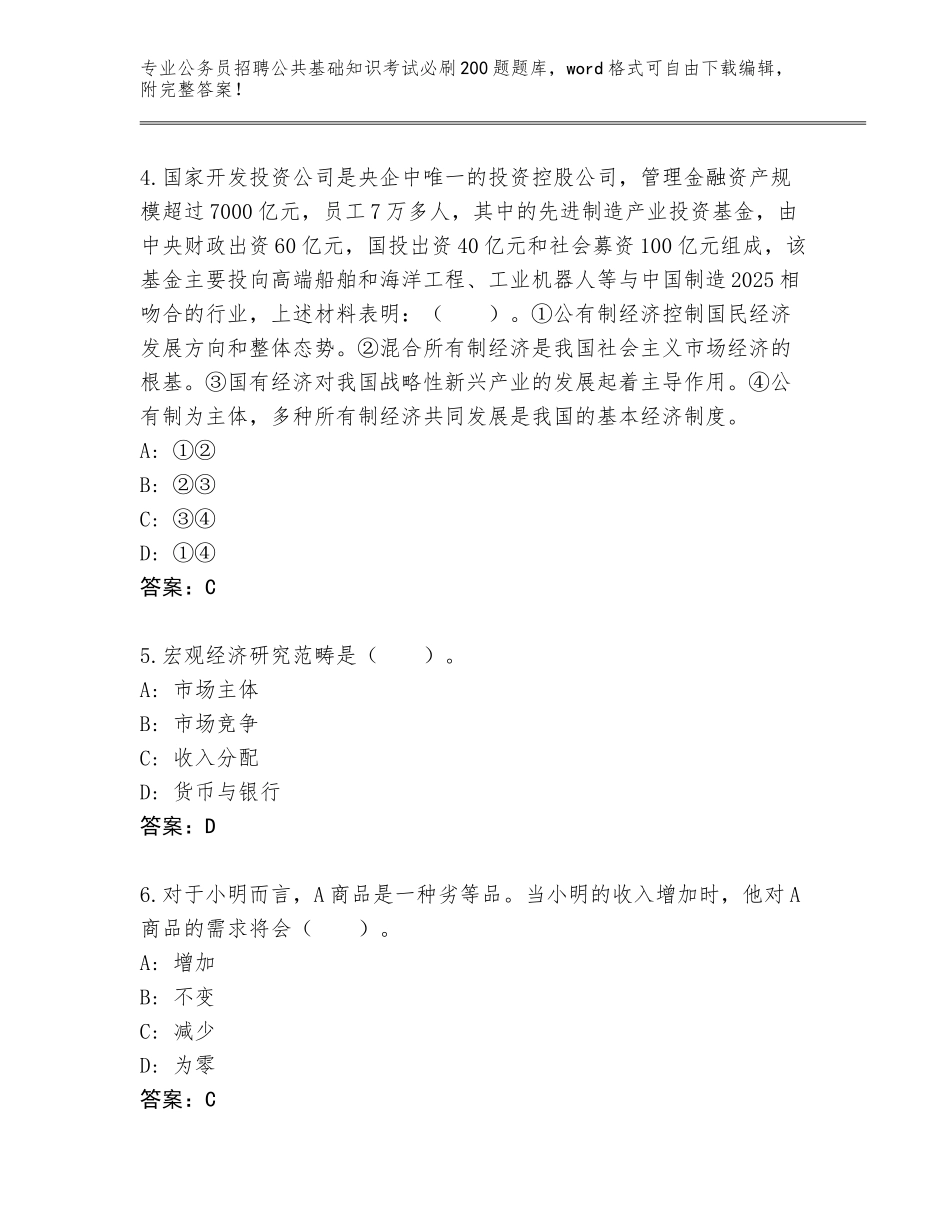 专业公务员招聘公共基础知识考试必刷200题题库，word格式可自由下载编辑，附完整答案！

4.国家开发投资公司是央企中唯一的投资控股公司，管理金融资产规模超过7000亿元，员工7万多人，其中的先进制造产业投资基金，由中央财政出资60亿元，国投出资40亿元和社会募资100亿元组成，该基金主要投向高端船舶和海洋工程、工业机器人等与中国制造2025相吻合的行业，上述材料表明：（　　）。①公有制经济控制国民经济发展方向和整体态势。②混合所有制经济是我国社会主义市场经济的根基。③国有经济对我国战略性新兴产业的发展起着主导作用。④公有制为主体，多种所有制经济共同发展是我国的基本经济制度。
A：①②
B：②③
C：③④
D：①④
答案：C

5.宏观经济研究范畴是（　　）。
A：市场主体
B：市场竞争
C：收入分配
D：货币与银行
答案：D

6.对于小明而言，A商品是一种劣等品。当小明的收入增加时，他对A商品的需求将会（　　）。
A：增加
B：不变
C：减少
D：为零
答案：C